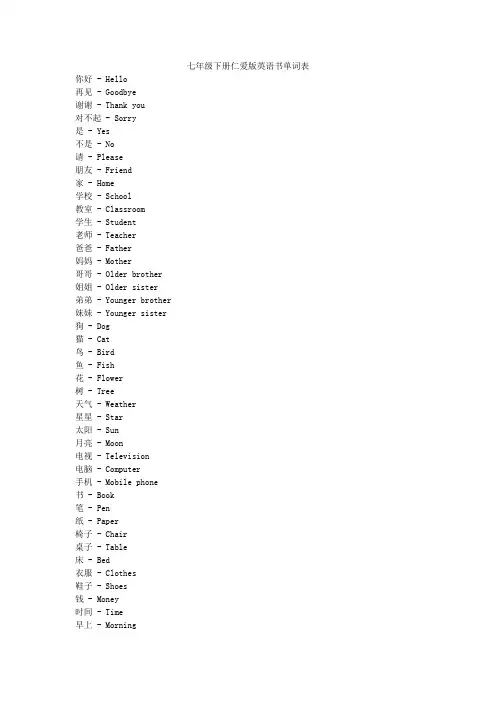 七年级下册仁爱版英语书单词表

你好 - Hello
再见 - Goodbye
谢谢 - Thank you
对不起 - Sorry
是 - Yes
不是 - No
请 - Please
朋友 - Friend
家 - Home
学校 - School
教室 - Classroom
学生 - Student
老师 - Teacher
爸爸 - Father
妈妈 - Mother
哥哥 - Older brother
姐姐 - Older sister
弟弟 - Younger brother
妹妹 - Younger sister
狗 - Dog
猫 - Cat
鸟 - Bird
鱼 - Fish
花 - Flower
树 - Tree
天气 - Weather
星星 - Star
太阳 - Sun
月亮 - Moon
电视 - Television
电脑 - Computer
手机 - Mobile phone
书 - Book
笔 - Pen
纸 - Paper
椅子 - Chair
桌子 - Table
床 - Bed
衣服 - Clothes
鞋子 - Shoes
钱 - Money
时间 - Time
早上 - Morning